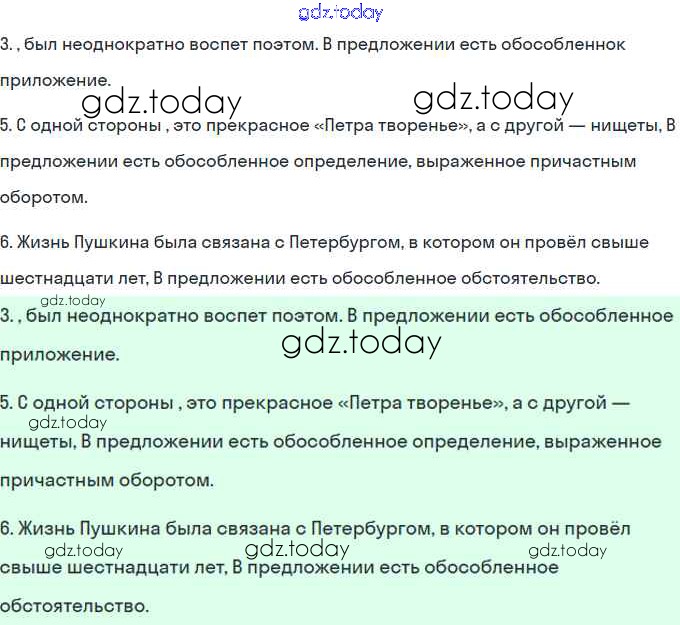 gdz.today

3. , был неоднократно воспет поэтом. В предложении есть обособленнок приложение.

gdz.today gdz.today

5. С одной стороны , это прекрасное «Петра творенье», а с другой — нищеты, В предложении есть обособленное определение, выраженное причастным оборотом.

6. Жизнь Пушкина была связана с Петербургом, в котором он провёл свыше шестнадцати лет, В предложении есть обособленное обстоятельство.

gdz.today

3. , был неоднократно воспет поэтом. В предложении есть обособленное приложение.

gdz.today

5. С одной стороны , это прекрасное «Петра творенье», а с другой — нищеты, В предложении есть обособленное определение, выраженное причастным оборотом.

gdz.today

6. Жизнь Пушкина была связана с Петербургом, в котором он провёл свыше шестнадцати лет, В предложении есть обособленное обстоятельство.

gdz.today gdz.today gdz.today